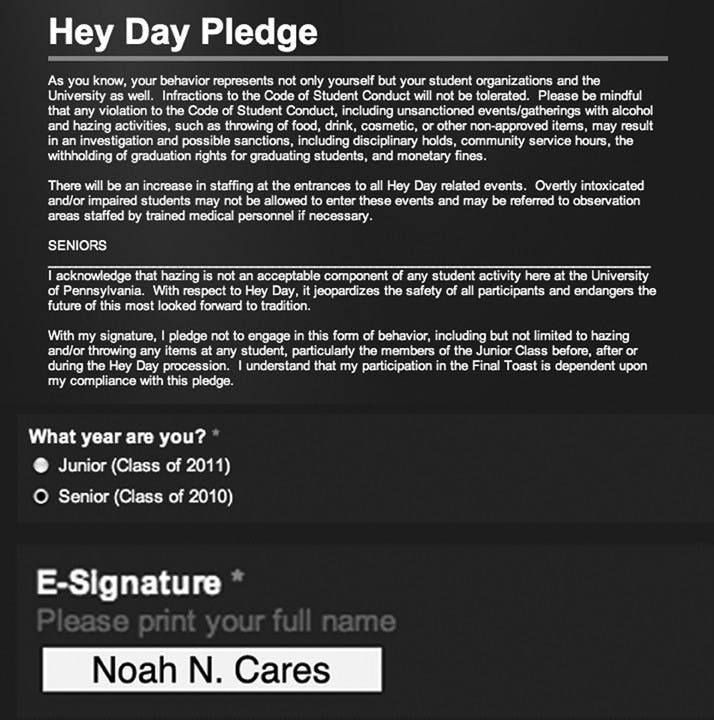 Hey Day Pledge

As you know, your behavior represents not only yourself but your student organizations and the University as well. Infractions to the Code of Student Conduct will not be tolerated. Please be mindful that any violation to the Code of Student Conduct, including unsanctioned events/gatherings with alcohol and hazing activities, such as throwing of food, drink, cosmetic, or other non-approved items, may result in an investigation and possible sanctions, including disciplinary holds, community service hours, the withholding of graduation rights for graduating students, and monetary fines.

There will be an increase in staffing at the entrances to all Hey Day related events. Overtly intoxicated and/or impaired students may not be allowed to enter these events and may be referred to observation areas staffed by trained medical personnel if necessary.

SENIORS

I acknowledge that hazing is not an acceptable component of any student activity here at the University of Pennsylvania. With respect to Hey Day, it jeopardizes the safety of all participants and endangers the future of this most looked forward to tradition.

With my signature, I pledge not to engage in this form of behavior, including but not limited to hazing and/or throwing any items at any student, particularly the members of the Junior Class before, after or during the Hey Day procession. I understand that my participation in the Final Toast is dependent upon my compliance with this pledge.

What year are you? *

Junior (Class of 2011)

Senior (Class of 2010)

E-Signature *

Please print your full name

Noah N. Cares